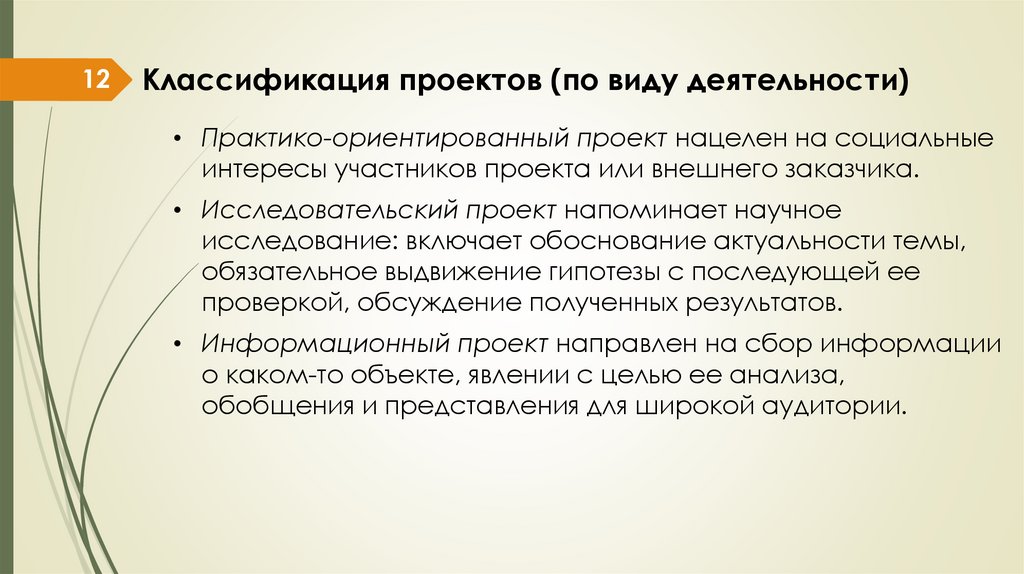 12

Классификация проектов (по виду деятельности)

• Практико-ориентированный проект нацелен на социальные интересы участников проекта или внешнего заказчика.

• Исследовательский проект напоминает научное исследование: включает обоснование актуальности темы, обязательное выдвижение гипотезы с последующей ее проверкой, обсуждение полученных результатов.

• Информационный проект направлен на сбор информации о каком-то объекте, явлении с целью ее анализа, обобщения и представления для широкой аудитории.